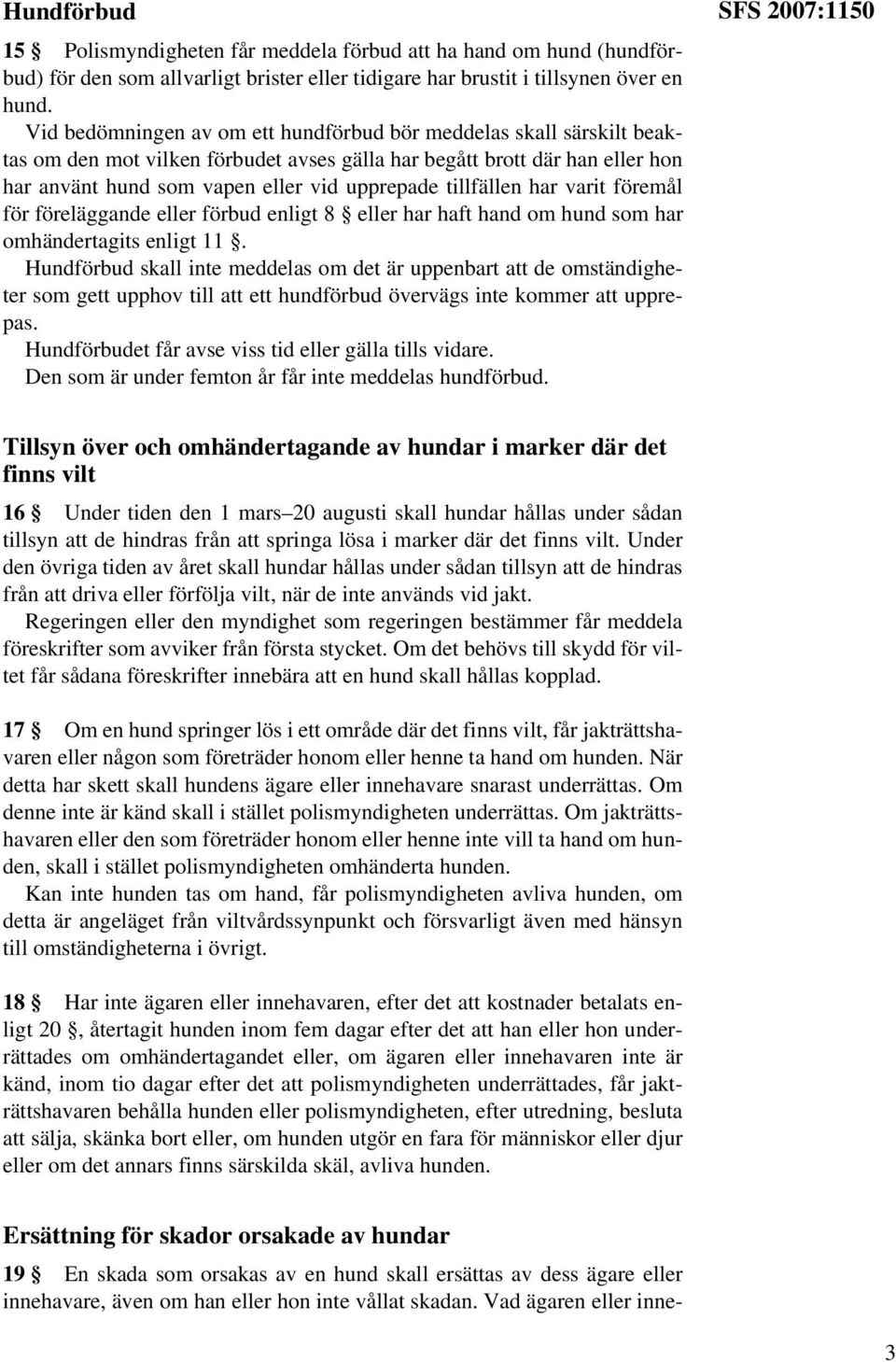 Hundförbud

SFS 2007:1150

15 § Polismyndigheten får meddela förbud att ha hand om hund (hundförbud) för den som allvarligt brister eller tidigare har brustit i tillsynen över en hund.

Vid bedömningen av om ett hundförbud bör meddelas skall särskilt beaktas om den mot vilken förbudet avses gälla har begått brott där han eller hon har använt hund som vapen eller vid upprepade tillfällen har varit föremål för föreläggande eller förbud enligt 8 § eller har haft hand om hund som har omhändertagits enligt 11 §.

Hundförbud skall inte meddelas om det är uppenbart att de omständigheter som gett upphov till att ett hundförbud övervägs inte kommer att upprepas.

Hundförbudet får avse viss tid eller gälla tills vidare.

Den som är under femton år får inte meddelas hundförbud.

Tillsyn över och omhändertagande av hundar i marker där det finns vilt

16 § Under tiden den 1 mars–20 augusti skall hundar hållas under sådan tillsyn att de hindras från att springa lösa i marker där det finns vilt. Under den övriga tiden av året skall hundar hållas under sådan tillsyn att de hindras från att driva eller förfölja vilt, när de inte används vid jakt.

Regeringen eller den myndighet som regeringen bestämmer får meddela föreskrifter som avviker från första stycket. Om det behövs till skydd för viltet får sådana föreskrifter innebära att en hund skall hållas kopplad.

17 § Om en hund springer lös i ett område där det finns vilt, får jakträttshavaren eller någon som företräder honom eller henne ta hand om hunden. När detta har skett skall hundens ägare eller innehavare snarast underrättas. Om denne inte är känd skall i stället polismyndigheten underrättas. Om jakträttshavaren eller den som företräder honom eller henne inte vill ta hand om hunden, skall i stället polismyndigheten omhänderta hunden.

Kan inte hunden tas om hand, får polismyndigheten avliva hunden, om detta är angeläget från viltvårdssynpunkt och försvarligt även med hänsyn till omständigheterna i övrigt.

18 § Har inte ägaren eller innehavaren, efter det att kostnader betalats enligt 20 §, återtagit hunden inom fem dagar efter det att han eller hon underrättades om omhändertagandet eller, om ägaren eller innehavaren inte är känd, inom tio dagar efter det att polismyndigheten underrättades, får jakträttshavaren behålla hunden eller polismyndigheten, efter utredning, besluta att sälja, skänka bort eller, om hunden utgör en fara för människor eller djur eller om det annars finns särskilda skäl, avliva hunden.

Ersättning för skador orsakade av hundar

19 § En skada som orsakas av en hund skall ersättas av dess ägare eller innehavare, även om han eller hon inte vållat skadan. Vad ägaren eller inne-

3